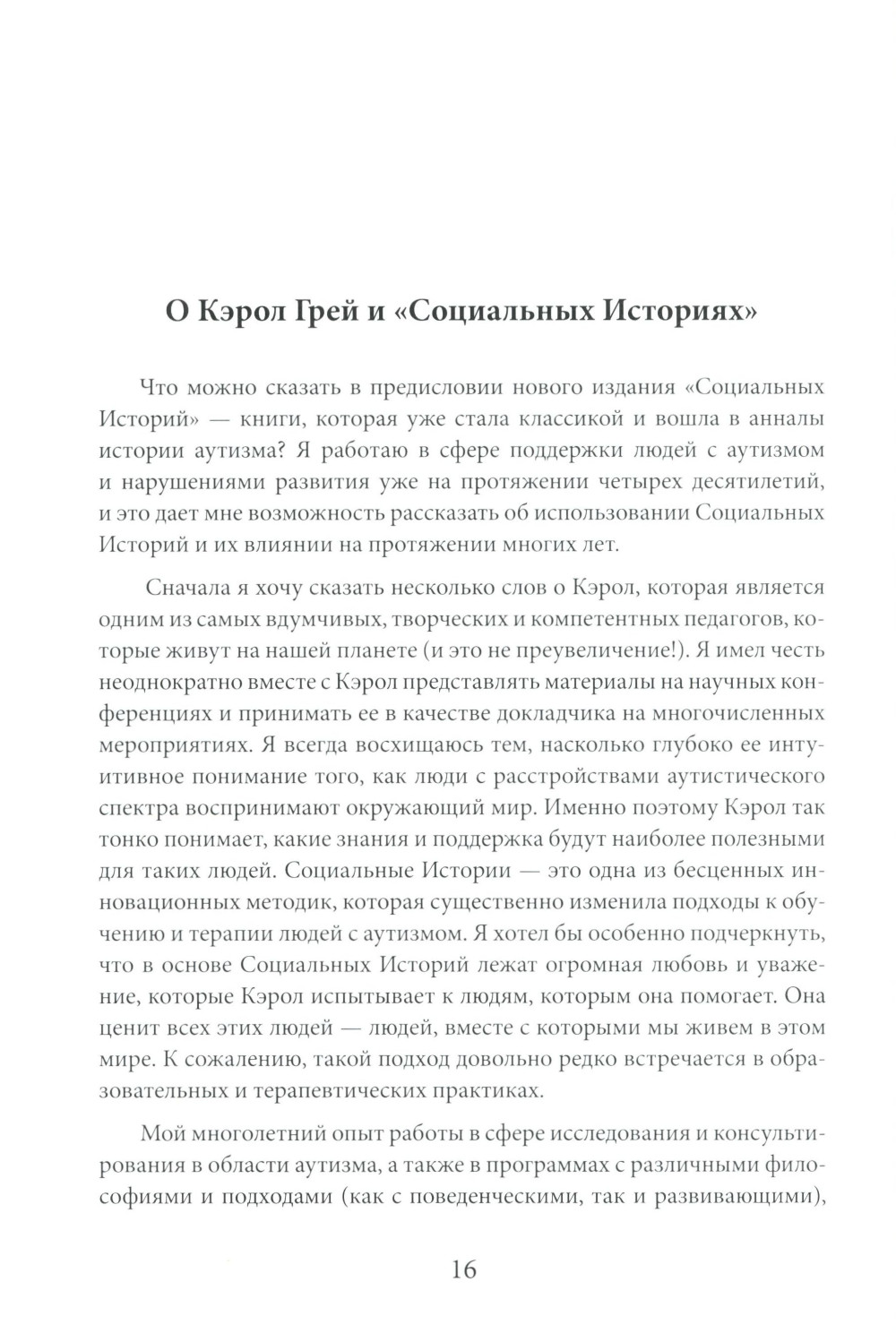 О Кэрол Грей и «Социальных Историях»

Что можно сказать в предисловии нового издания «Социальных Историй» — книги, которая уже стала классикой и вошла в анналы истории аутизма? Я работаю в сфере поддержки людей с аутизмом и нарушениями развития уже на протяжении четырех десятилетий, и это дает мне возможность рассказать об использовании Социальных Историй и их влиянии на протяжении многих лет.

Сначала я хочу сказать несколько слов о Кэрол, которая является одним из самых вдумчивых, творческих и компетентных педагогов, которые живут на нашей планете (и это не преувеличение!). Я имел честь неоднократно вместе с Кэрол представлять материалы на научных конференциях и принимать ее в качестве докладчика на многочисленных мероприятиях. Я всегда восхищаюсь тем, насколько глубоко ее интуитивное понимание того, как люди с расстройствами аутистического спектра воспринимают окружающий мир. Именно поэтому Кэрол так тонко понимает, какие знания и поддержка будут наиболее полезными для таких людей. Социальные Истории — это одна из бесценных инновационных методик, которая существенно изменила подходы к обучению и терапии людей с аутизмом. Я хотел бы особенно подчеркнуть, что в основе Социальных Историй лежат огромная любовь и уважение, которые Кэрол испытывает к людям, которым она помогает. Она ценит всех этих людей — людей, вместе с которыми мы живем в этом мире. К сожалению, такой подход довольно редко встречается в образовательных и терапевтических практиках.

Мой многолетний опыт работы в сфере исследования и консультирования в области аутизма, а также в программах с различными философиями и подходами (как с поведенческими, так и развивающими),

16